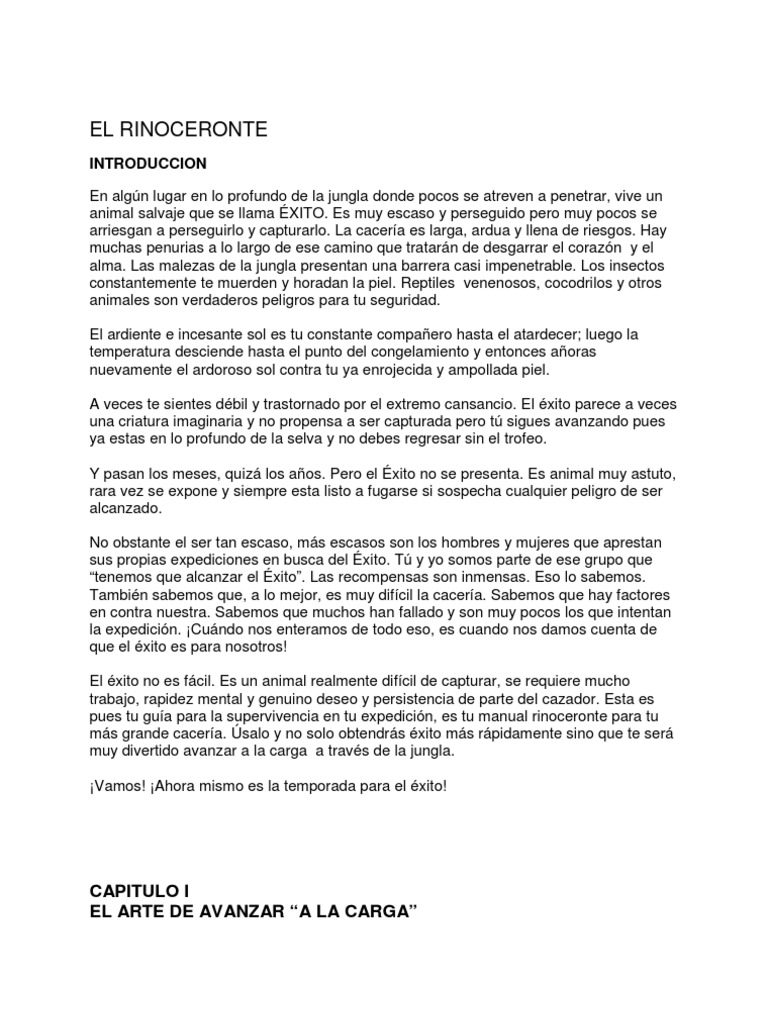 EL RINOCERONTE

INTRODUCCION

En algún lugar en lo profundo de la jungla donde pocos se atreven a penetrar, vive un animal salvaje que se llama ÉXITO. Es muy escaso y perseguido pero muy pocos se arriesgan a perseguirlo y capturarlo. La cacería es larga, ardua y llena de riesgos. Hay muchas penurias a lo largo de ese camino que tratarán de desgarrar el corazón y el alma. Las malezas de la jungla presentan una barrera casi impenetrable. Los insectos constantemente te muerden y horadan la piel. Reptiles venenosos, cocodrilos y otros animales son verdaderos peligros para tu seguridad.

El ardiente e incesante sol es tu constante compañero hasta el atardecer; luego la temperatura desciende hasta el punto del congelamiento y entonces añoras nuevamente el ardoroso sol contra tu ya enrojecida y ampollada piel.

A veces te sientes débil y trastornado por el extremo cansancio. El éxito parece a veces una criatura imaginaria y no propensa a ser capturada pero tú sigues avanzando pues ya estas en lo profundo de la selva y no debes regresar sin el trofeo.

Y pasan los meses, quizá los años. Pero el Éxito no se presenta. Es animal muy astuto, rara vez se expone y siempre esta listo a fugarse si sospecha cualquier peligro de ser alcanzado.

No obstante el ser tan escaso, más escasos son los hombres y mujeres que aprestan sus propias expediciones en busca del Éxito. Tú y yo somos parte de ese grupo que "tenemos que alcanzar el Éxito". Las recompensas son inmensas. Eso lo sabemos. También sabemos que, a lo mejor, es muy difícil la cacería. Sabemos que hay factores en contra nuestra. Sabemos que muchos han fallado y son muy pocos los que intentan la expedición. ¡Cuándo nos enteramos de todo eso, es cuando nos damos cuenta de que el éxito es para nosotros!

El éxito no es fácil. Es un animal realmente difícil de capturar, se requiere mucho trabajo, rapidez mental y genuino deseo y persistencia de parte del cazador. Esta es pues tu guía para la supervivencia en tu expedición, es tu manual rinoceronte para tu más grande cacería. Úsalo y no solo obtendrás éxito más rápidamente sino que te será muy divertido avanzar a la carga a través de la jungla.

¡Vamos! ¡Ahora mismo es la temporada para el éxito!

CAPITULO I
EL ARTE DE AVANZAR "A LA CARGA"